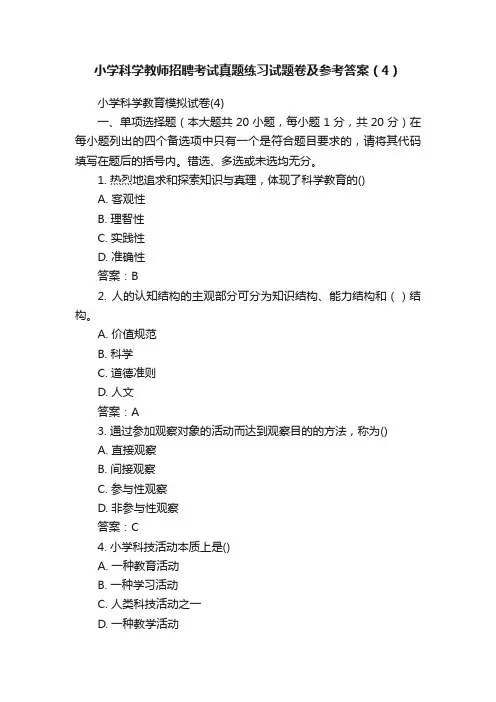 小学科学教师招聘考试真题练习试题卷及参考答案（4）

小学科学教育模拟试卷(4)

一、单项选择题（本大题共 20 小题，每小题 1 分，共 20 分）在每小题列出的四个备选项中只有一个是符合题目要求的，请将其代码填写在题后的括号内。错选、多选或未选均无分。

1. 热烈地追求和探索知识与真理，体现了科学教育的()

A. 客观性

B. 理智性

C. 实践性

D. 准确性

答案：B

2. 人的认知结构的主观部分可分为知识结构、能力结构和（ ）结构。

A. 价值规范

B. 科学

C. 道德准则

D. 人文

答案：A

3. 通过参加观察对象的活动而达到观察目的的方法，称为()

A. 直接观察

B. 间接观察

C. 参与性观察

D. 非参与性观察

答案：C

4. 小学科技活动本质上是()

A. 一种教育活动

B. 一种学习活动

C. 人类科技活动之一

D. 一种教学活动